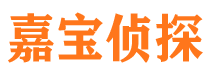 嘉宝侦探